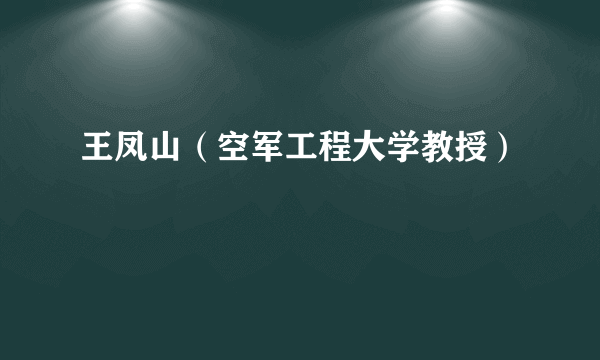 王凤山（空军工程大学教授）